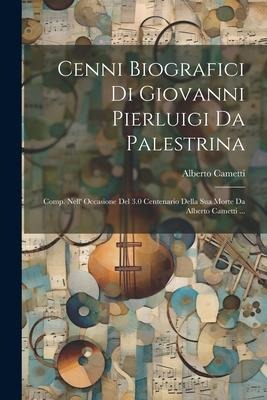 Cenni Biografici Di Giovanni Pierluigi Da Palestrina

Alberto Cametti

Comp. Nell' Occasione Del 3.0 Centenario Della Sua Morte Da Alberto Cametti ...